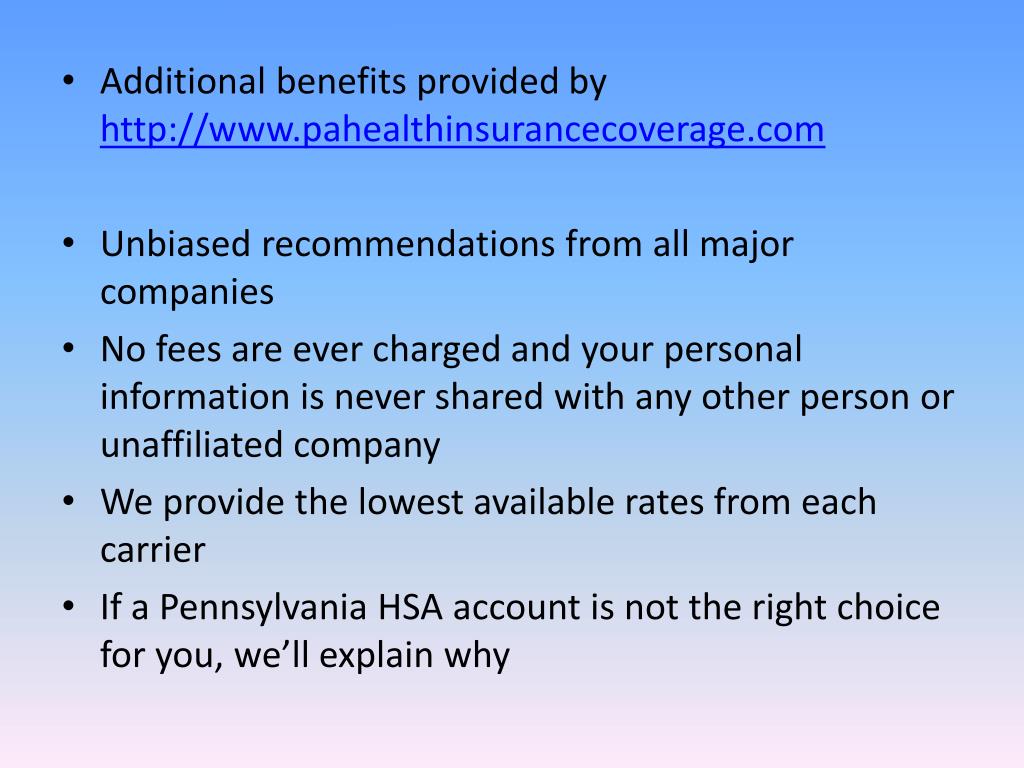 • Additional benefits provided by http://www.pahealthinsurancecoverage.com

• Unbiased recommendations from all major companies
• No fees are ever charged and your personal information is never shared with any other person or unaffiliated company
• We provide the lowest available rates from each carrier
• If a Pennsylvania HSA account is not the right choice for you, we'll explain why